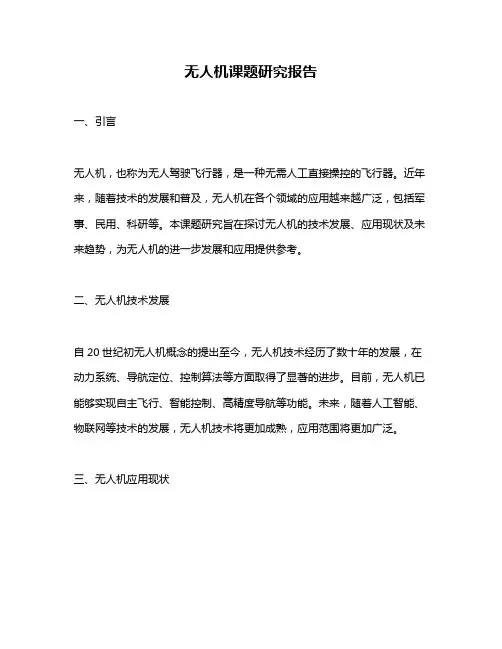 无人机课题研究报告

一、引言

无人机，也称为无人驾驶飞行器，是一种无需人工直接操控的飞行器。近年来，随着技术的发展和普及，无人机在各个领域的应用越来越广泛，包括军事、民用、科研等。本课题研究旨在探讨无人机的技术发展、应用现状及未来趋势，为无人机的进一步发展和应用提供参考。

二、无人机技术发展

自 20 世纪初无人机概念的提出至今，无人机技术经历了数十年的发展，在动力系统、导航定位、控制算法等方面取得了显著的进步。目前，无人机已能够实现自主飞行、智能控制、高精度导航等功能。未来，随着人工智能、物联网等技术的发展，无人机技术将更加成熟，应用范围将更加广泛。

三、无人机应用现状